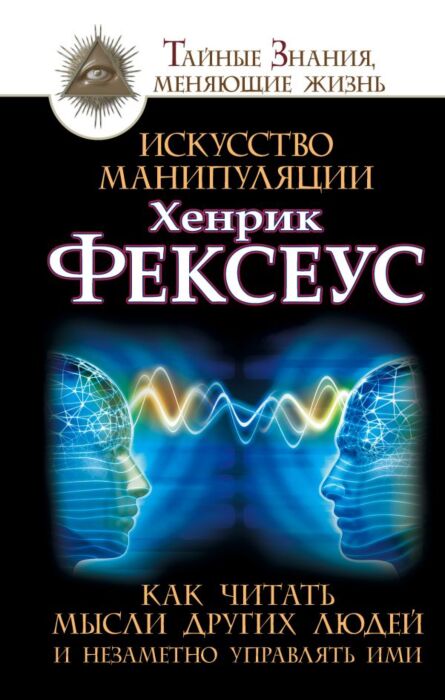 Тайные Знания, меняющие жизнь

ИСКУССТВО МАНИПУЛЯЦИИ

Хенрик
ФЕКСЕУС

КАК ЧИТАТЬ МЫСЛИ ДРУГИХ ЛЮДЕЙ И НЕЗАМЕТНО УПРАВЛЯТЬ ИМИ